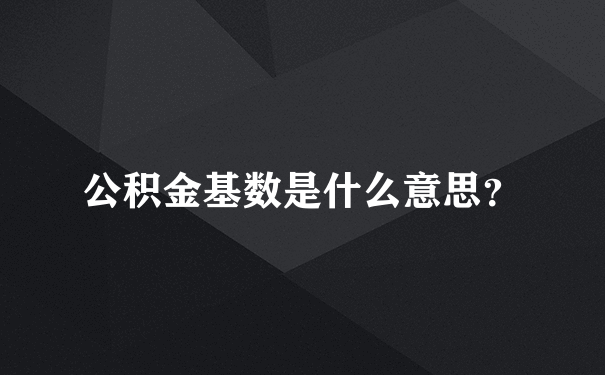 公积金基数是什么意思?